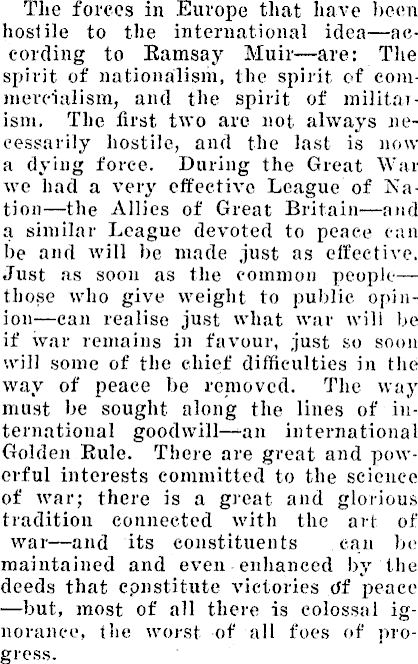 The forces in Europe that have been hostile to the international idea—according to Ramsay Muir—are: The spirit of nationalism, the spirit of commercialism, and the spirit of militarism. The first two are not always necessarily hostile, and the last is now a dying force. During the Great War we had a very effective League of Nation—the Allies of Great Britain—and a similar League devoted to peace can be and will be made just as effective. Just as soon as the common people—those who give weight to public opinion—can realise just what war will be if war remains in favour, just so soon will some of the chief difficulties in the way of peace be removed. The way must be sought along the lines of international goodwill—an international Golden Rule. There are great and powerful interests committed to the science of war; there is a great and glorious tradition connected with the art of war—and its constituents can be maintained and even enhanced by the deeds that constitute victories of peace—but, most of all there is colossal ignorance, the worst of all foes of progress.